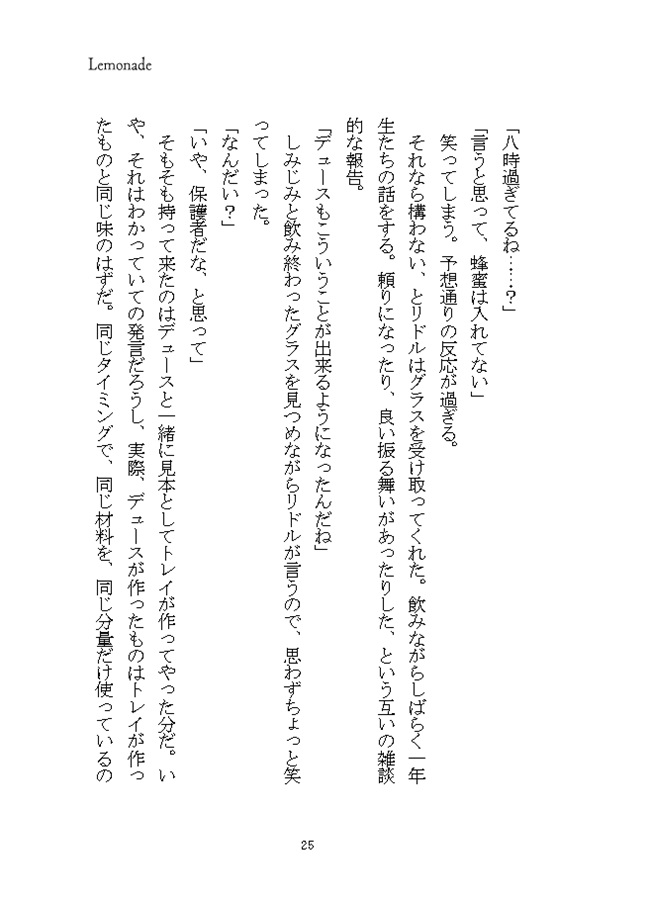 Lemonade

「八時過ぎてるね……？」

「言うと思って、蜂蜜は入れてない」

笑ってしまう。予想通りの反応が過ぎる。

それなら構わない、とリドルはグラスを受け取ってくれた。飲みながらしばらく一年生たちの話をする。頼りになったり、良い振る舞いがあったりした、という互いの雑談的な報告。

「デュースもこういうことが出来るようになったんだね」

しみじみと飲み終わったグラスを見つめながらリドルが言うので、思わずちょっと笑ってしまった。

「なんだい？」

「いや、保護者だな、と思って」

そもそも持って来たのはデュースと一緒に見本としてトレイが作ってやった分だ。いや、それはわかっていての発言だろうし、実際、デュースが作ったものはトレイが作ったものと同じ味のはずだ。同じタイミングで、同じ材料を、同じ分量だけ使っているの

25